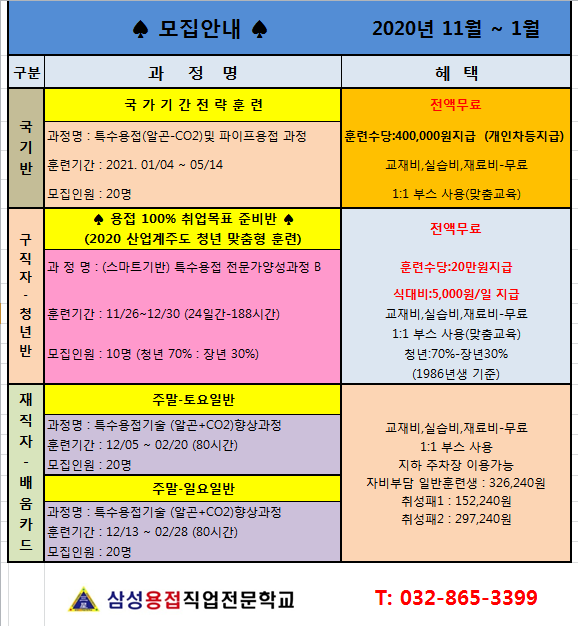 ♠ 모집안내 ♠ 2020년 11월 ~ 1월

| 구분 | 과 정 명 | 혜 택 |
|---|---|---|
| 국기반 | 국 가 기 간 전 략 훈 련<br>과정명 : 특수용접(알곤-CO2)및 파이프용접 과정<br>훈련기간 : 2021. 01/04 ~ 05/14<br>모집인원 : 20명 | 전액무료<br>훈련수당:400,000원지급 (개인차등지급)<br>교재비,실습비,재료비-무료<br>1:1 부스 사용(맞춤교육) |
| 구직자-청년반 | ♠ 용접 100% 취업목표 준비반 ♠<br>(2020 산업계주도 청년 맞춤형 훈련)<br>과 정 명 : (스마트기반) 특수용접 전문가양성과정 B<br>훈련기간 : 11/26~12/30 (24일간-188시간)<br>모집인원 : 10명 (청년 70% : 장년 30%) | 전액무료<br>훈련수당:20만원지급<br>식대비:5,000원/일 지급<br>교재비,실습비,재료비-무료<br>1:1 부스 사용(맞춤교육)<br>청년:70%-장년30%<br>(1986년생 기준) |
| 재직자-배움카드 | 주말-토요일반<br>과정명 : 특수용접기술 (알곤+CO2)향상과정<br>훈련기간 : 12/05 ~ 02/20 (80시간)<br>모집인원 : 20명<br>주말-일요일반<br>과정명 : 특수용접기술 (알곤+CO2)향상과정<br>훈련기간 : 12/13 ~ 02/28 (80시간)<br>모집인원 : 20명 | 교재비,실습비,재료비-무료<br>1:1 부스 사용<br>지하 주차장 이용가능<br>자비부담 일반훈련생 : 326,240원<br>취성패1 : 152,240원<br>취성패2 : 297,240원 |

삼성용접직업전문학교 T: 032-865-3399